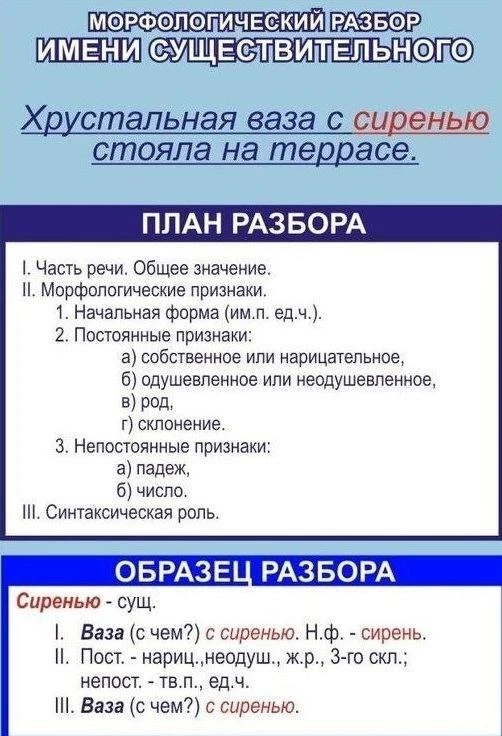 МОРФОЛОГИЧЕСКИЙ РАЗБОР
ИМЕНИ СУЩЕСТВИТЕЛЬНОГО

Хрустальная ваза с сиренью стояла на террасе.

ПЛАН РАЗБОРА

I. Часть речи. Общее значение.
II. Морфологические признаки.
1. Начальная форма (им.п. ед.ч.).
2. Постоянные признаки:
а) собственное или нарицательное,
б) одушевленное или неодушевленное,
в) род,
г) склонение.
3. Непостоянные признаки:
а) падеж,
б) число.
III. Синтаксическая роль.

ОБРАЗЕЦ РАЗБОРА

Сиренью - сущ.
I. Ваза (с чем?) с сиренью. Н.ф. - сирень.
II. Пост. - нариц.,неодуш., ж.р., 3-го скл.; непост. - тв.п., ед.ч.
III. Ваза (с чем?) с сиренью.